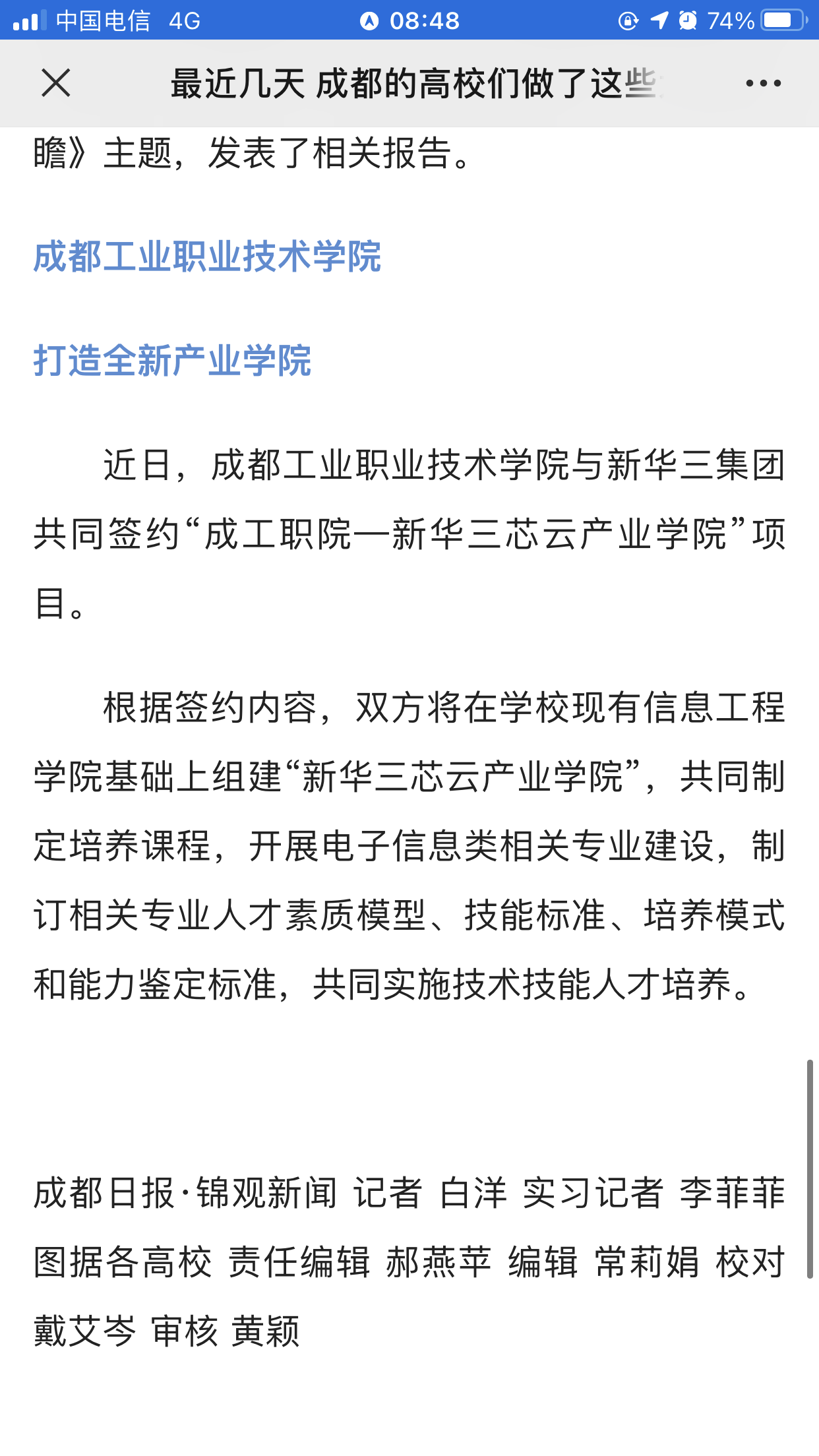 中国电信 4G 08:48 74%

最近几天 成都的高校们做了这些

瞻》主题，发表了相关报告。

成都工业职业技术学院

打造全新产业学院

近日，成都工业职业技术学院与新华三集团共同签约“成工职院—新华三芯云产业学院”项目。

根据签约内容，双方将在学校现有信息工程学院基础上组建“新华三芯云产业学院”，共同制定培养课程，开展电子信息类相关专业建设，制订相关专业人才素质模型、技能标准、培养模式和能力鉴定标准，共同实施技术技能人才培养。

成都日报·锦观新闻 记者 白洋 实习记者 李菲菲 图据各高校 责任编辑 郝燕苹 编辑 常莉娟 校对 戴艾岑 审核 黄颖